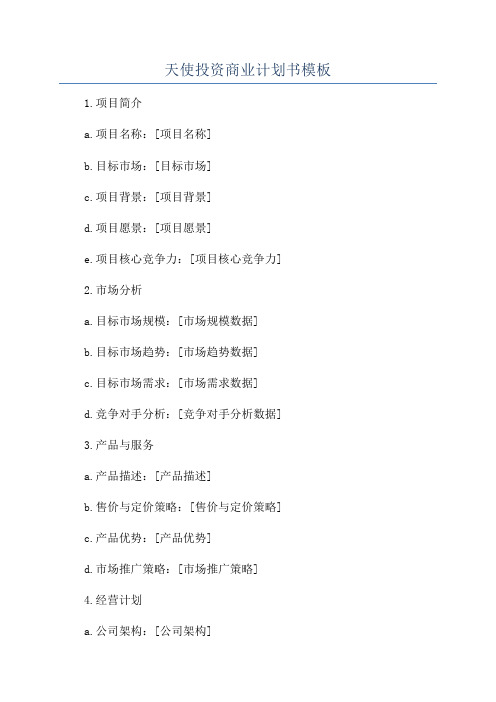 天使投资商业计划书模板

1.项目简介

a.项目名称：[项目名称]

b.目标市场：[目标市场]

c.项目背景：[项目背景]

d.项目愿景：[项目愿景]

e.项目核心竞争力：[项目核心竞争力]

2.市场分析

a.目标市场规模：[市场规模数据]

b.目标市场趋势：[市场趋势数据]

c.目标市场需求：[市场需求数据]

d.竞争对手分析：[竞争对手分析数据]

3.产品与服务

a.产品描述：[产品描述]

b.售价与定价策略：[售价与定价策略]

c.产品优势：[产品优势]

d.市场推广策略：[市场推广策略]

4.经营计划

a.公司架构：[公司架构]